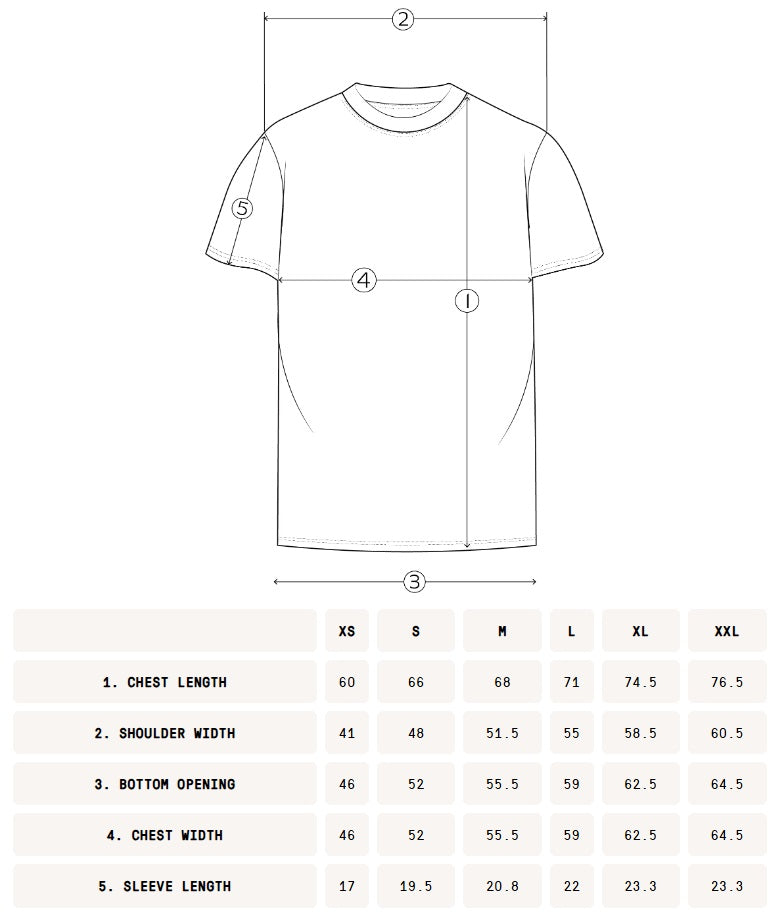 2

5

4

1

3

| | XS | S | M | L | XL | XXL |
|---|---|---|---|---|---|---|
| 1. CHEST LENGTH | 60 | 66 | 68 | 71 | 74.5 | 76.5 |
| 2. SHOULDER WIDTH | 41 | 48 | 51.5 | 55 | 58.5 | 60.5 |
| 3. BOTTOM OPENING | 46 | 52 | 55.5 | 59 | 62.5 | 64.5 |
| 4. CHEST WIDTH | 46 | 52 | 55.5 | 59 | 62.5 | 64.5 |
| 5. SLEEVE LENGTH | 17 | 19.5 | 20.8 | 22 | 23.3 | 23.3 |